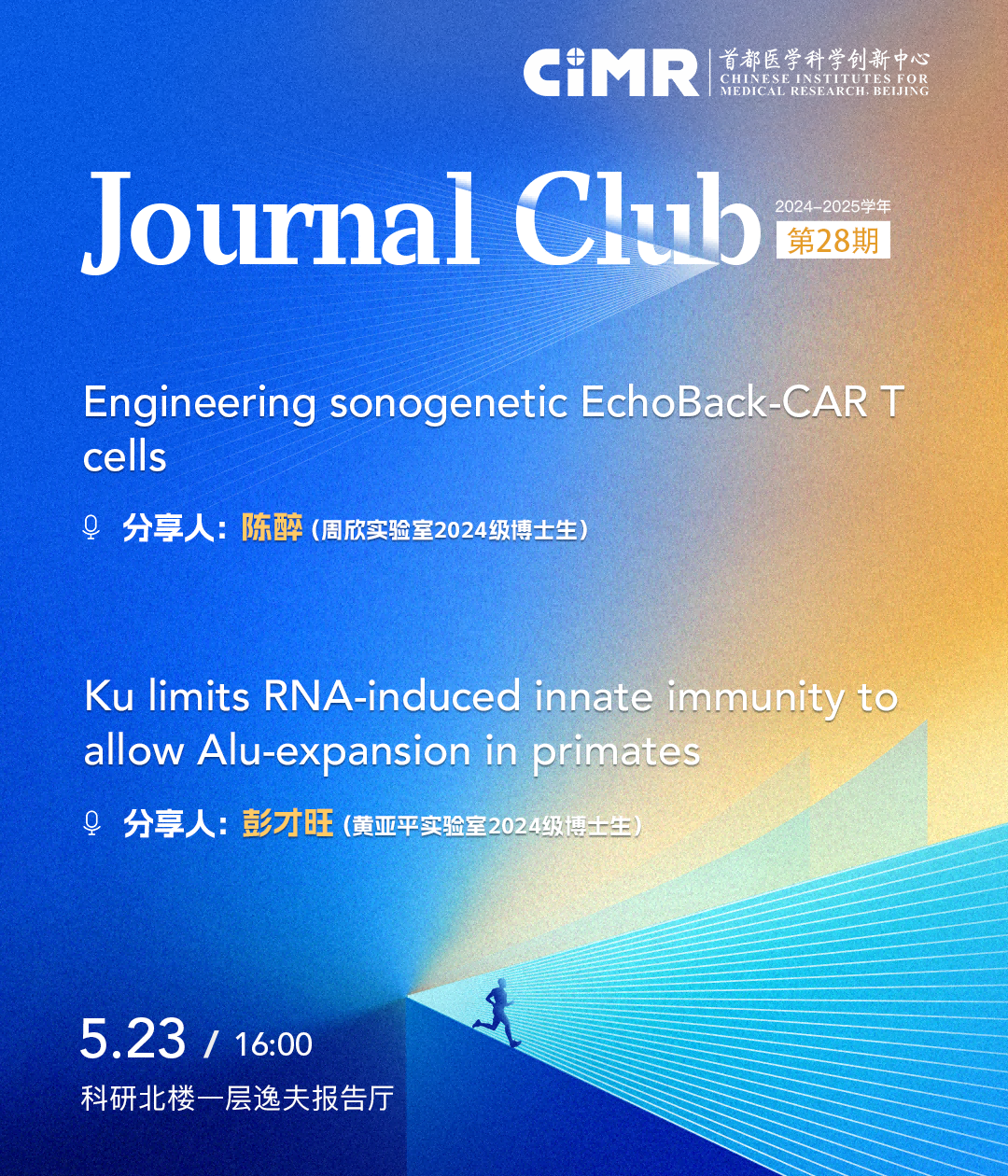 CiMR 首都医学科学创新中心
CHINESE INSTITUTES FOR MEDICAL RESEARCH, BEIJING

Journal Club

2024–2025学年
第28期

Engineering sonogenetic EchoBack-CAR T cells

分享人：陈醉（周欣实验室2024级博士生）

Ku limits RNA-induced innate immunity to allow Alu-expansion in primates

分享人：彭才旺（黄亚平实验室2024级博士生）

5.23 / 16:00
科研北楼一层逸夫报告厅